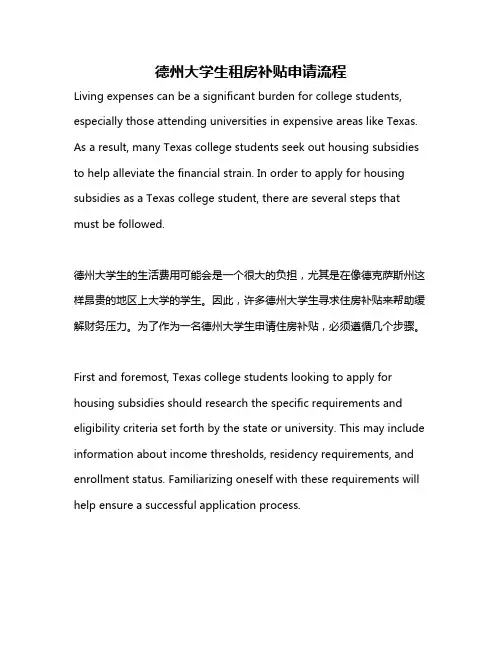 德州大学生租房补贴申请流程

Living expenses can be a significant burden for college students, especially those attending universities in expensive areas like Texas. As a result, many Texas college students seek out housing subsidies to help alleviate the financial strain. In order to apply for housing subsidies as a Texas college student, there are several steps that must be followed.

德州大学生的生活费用可能会是一个很大的负担，尤其是在像德克萨斯州这样昂贵的地区上大学的学生。因此，许多德州大学生寻求住房补贴来帮助缓解财务压力。为了作为一名德州大学生申请住房补贴，必须遵循几个步骤。

First and foremost, Texas college students looking to apply for housing subsidies should research the specific requirements and eligibility criteria set forth by the state or university. This may include information about income thresholds, residency requirements, and enrollment status. Familiarizing oneself with these requirements will help ensure a successful application process.